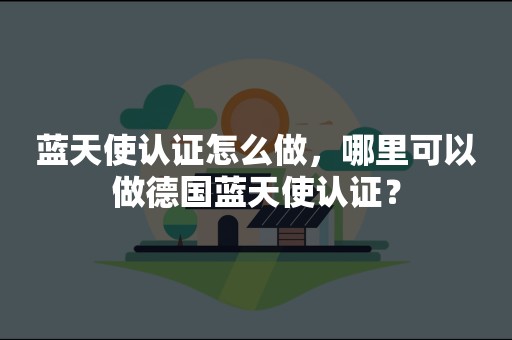 蓝天使认证怎么做，哪里可以做德国蓝天使认证？